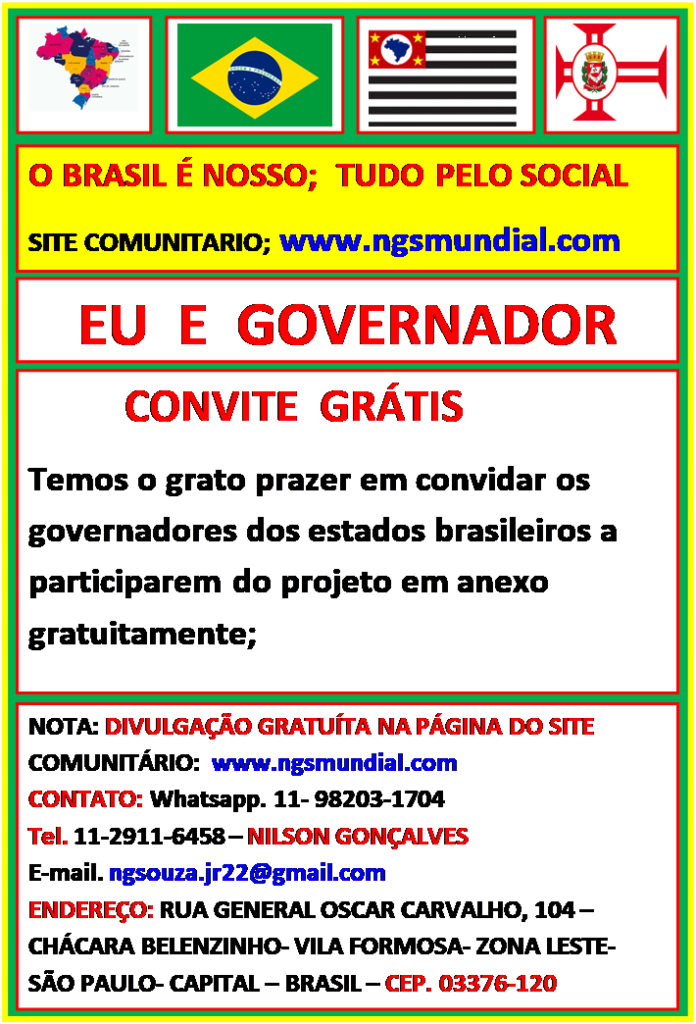 O BRASIL É NOSSO; TUDO PELO SOCIAL

SITE COMUNITARIO; www.ngsmundial.com

EU E GOVERNADOR

CONVITE GRÁTIS

Temos o grato prazer em convidar os governadores dos estados brasileiros a participarem do projeto em anexo gratuitamente;

NOTA: DIVULGAÇÃO GRATUÍTA NA PÁGINA DO SITE
COMUNITÁRIO: www.ngsmundial.com
CONTATO: Whatsapp. 11- 98203-1704
Tel. 11-2911-6458 – NILSON GONÇALVES
E-mail. ngsouza.jr22@gmail.com
ENDEREÇO: RUA GENERAL OSCAR CARVALHO, 104 – CHÁCARA BELENZINHO- VILA FORMOSA- ZONA LESTE- SÃO PAULO- CAPITAL – BRASIL – CEP. 03376-120